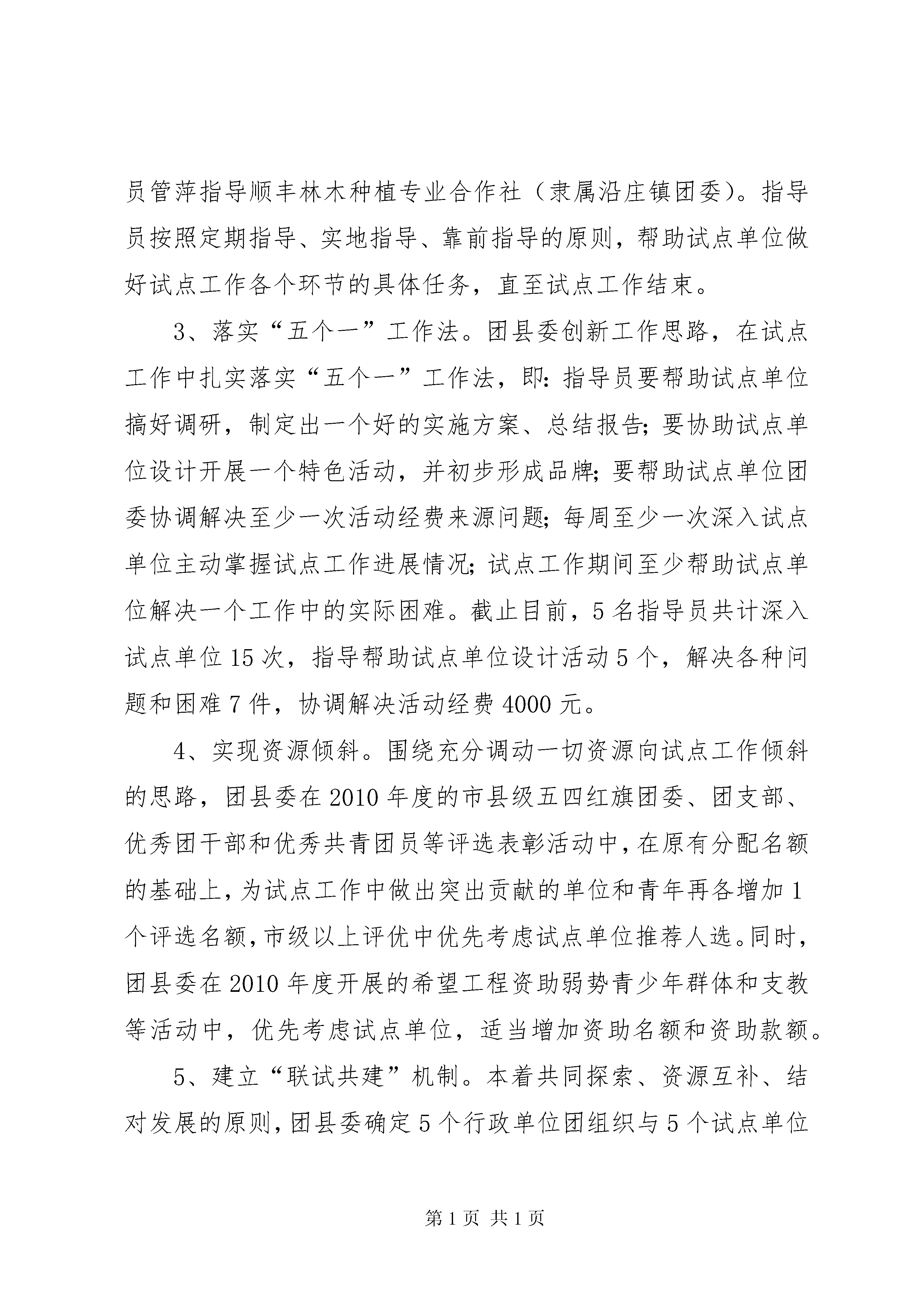 员管萍指导顺丰林木种植专业合作社（隶属沿庄镇团委）。指导员按照定期指导、实地指导、靠前指导的原则，帮助试点单位做好试点工作各个环节的具体任务，直至试点工作结束。

3、落实“五个一”工作法。团县委创新工作思路，在试点工作中扎实落实“五个一”工作法，即：指导员要帮助试点单位搞好调研，制定出一个好的实施方案、总结报告；要协助试点单位设计开展一个特色活动，并初步形成品牌；要帮助试点单位团委协调解决至少一次活动经费来源问题；每周至少一次深入试点单位主动掌握试点工作进展情况；试点工作期间至少帮助试点单位解决一个工作中的实际困难。截止目前，5名指导员共计深入试点单位15次，指导帮助试点单位设计活动5个，解决各种问题和困难7件，协调解决活动经费4000元。

4、实现资源倾斜。围绕充分调动一切资源向试点工作倾斜的思路，团县委在2010年度的市县级五四红旗团委、团支部、优秀团干部和优秀共青团员等评选表彰活动中，在原有分配名额的基础上，为试点工作中做出突出贡献的单位和青年再各增加1个评选名额，市级以上评优中优先考虑试点单位推荐人选。同时，团县委在2010年度开展的希望工程资助弱势青少年群体和支教等活动中，优先考虑试点单位，适当增加资助名额和资助款额。

5、建立“联试共建”机制。本着共同探索、资源互补、结对发展的原则，团县委确定5个行政单位团组织与5个试点单位

第1页 共1页